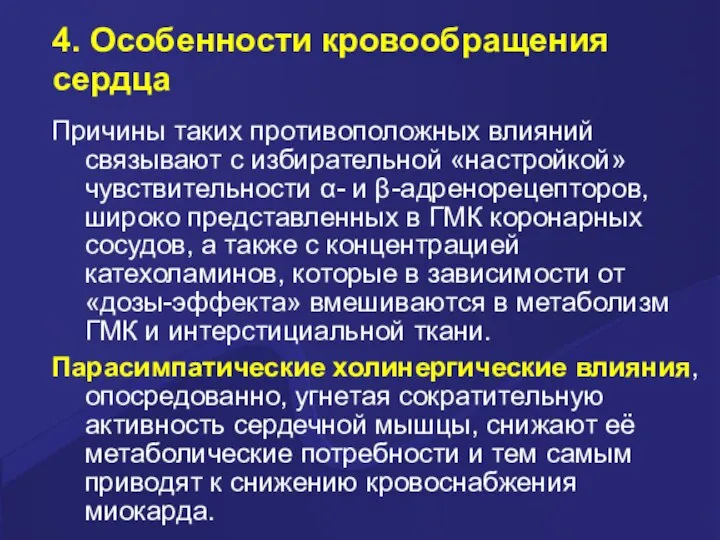 4. Особенности кровообращения сердца

Причины таких противоположных влияний связывают с избирательной «настройкой» чувствительности α- и β-адренорецепторов, широко представленных в ГМК коронарных сосудов, а также с концентрацией катехоламинов, которые в зависимости от «дозы-эффекта» вмешиваются в метаболизм ГМК и интерстициальной ткани.

Парасимпатические холинергические влияния, опосредованно, угнетая сократительную активность сердечной мышцы, снижают её метаболические потребности и тем самым приводят к снижению кровоснабжения миокарда.